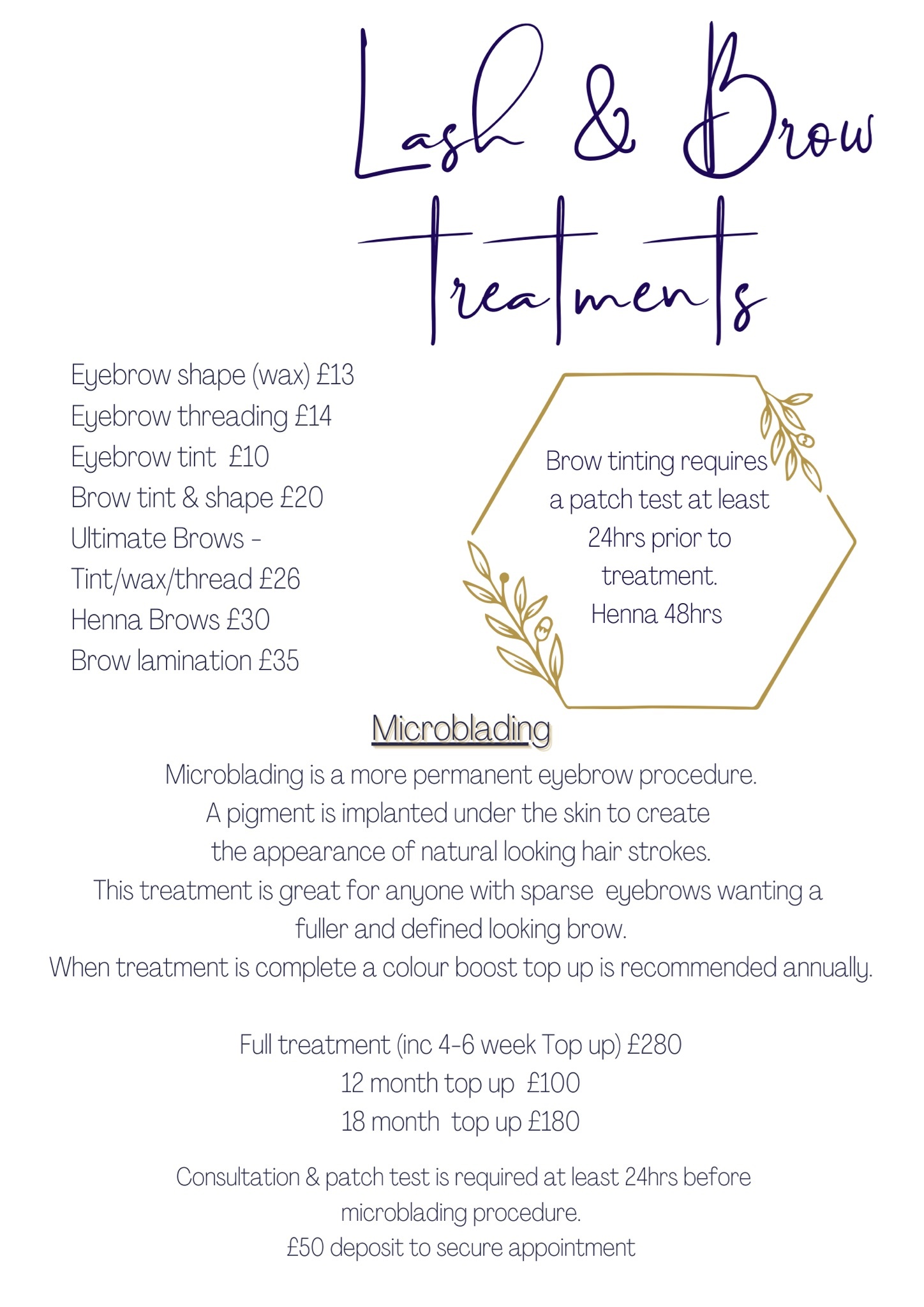 Lash & Brow Treatments

Eyebrow shape (wax) £13
Eyebrow threading £14
Eyebrow tint £10
Brow tint & shape £20
Ultimate Brows - Tint/wax/thread £26
Henna Brows £30
Brow lamination £35

Brow tinting requires a patch test at least 24hrs prior to treatment.
Henna 48hrs

Microblading

Microblading is a more permanent eyebrow procedure.
A pigment is implanted under the skin to create the appearance of natural looking hair strokes.
This treatment is great for anyone with sparse eyebrows wanting a fuller and defined looking brow.
When treatment is complete a colour boost top up is recommended annually.

Full treatment (inc 4-6 week Top up) £280
12 month top up £100
18 month top up £180

Consultation & patch test is required at least 24hrs before microblading procedure.
£50 deposit to secure appointment